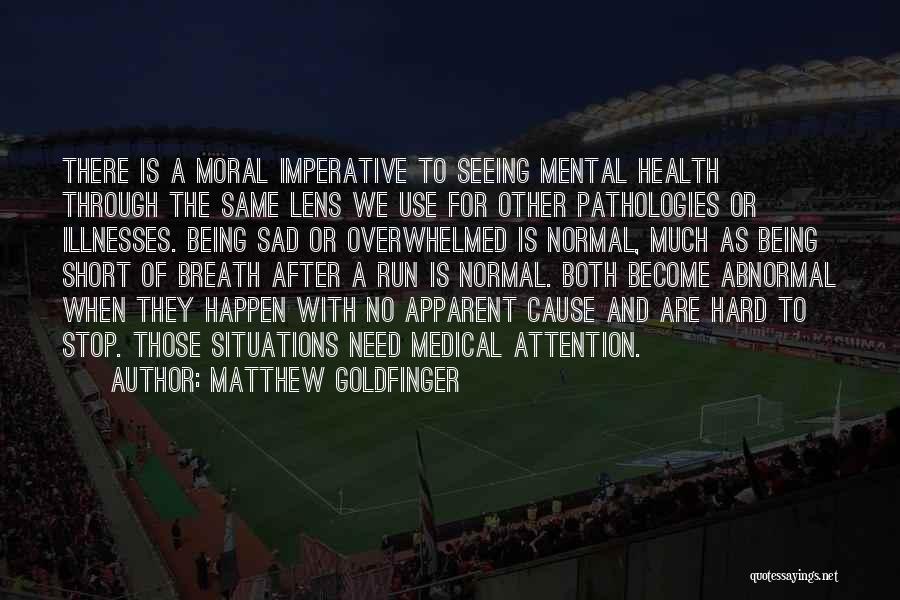 THERE IS A MORAL IMPERATIVE TO SEEING MENTAL HEALTH THROUGH THE SAME LENS WE USE FOR OTHER PATHOLOGIES OR ILLNESSES. BEING SAD OR OVERWHELMED IS NORMAL, MUCH AS BEING SHORT OF BREATH AFTER A RUN IS NORMAL. BOTH BECOME ABNORMAL WHEN THEY HAPPEN WITH NO APPARENT CAUSE AND ARE HARD TO STOP. THOSE SITUATIONS NEED MEDICAL ATTENTION.
AUTHOR: MATTHEW GOLDFINGER

quotessayings.net